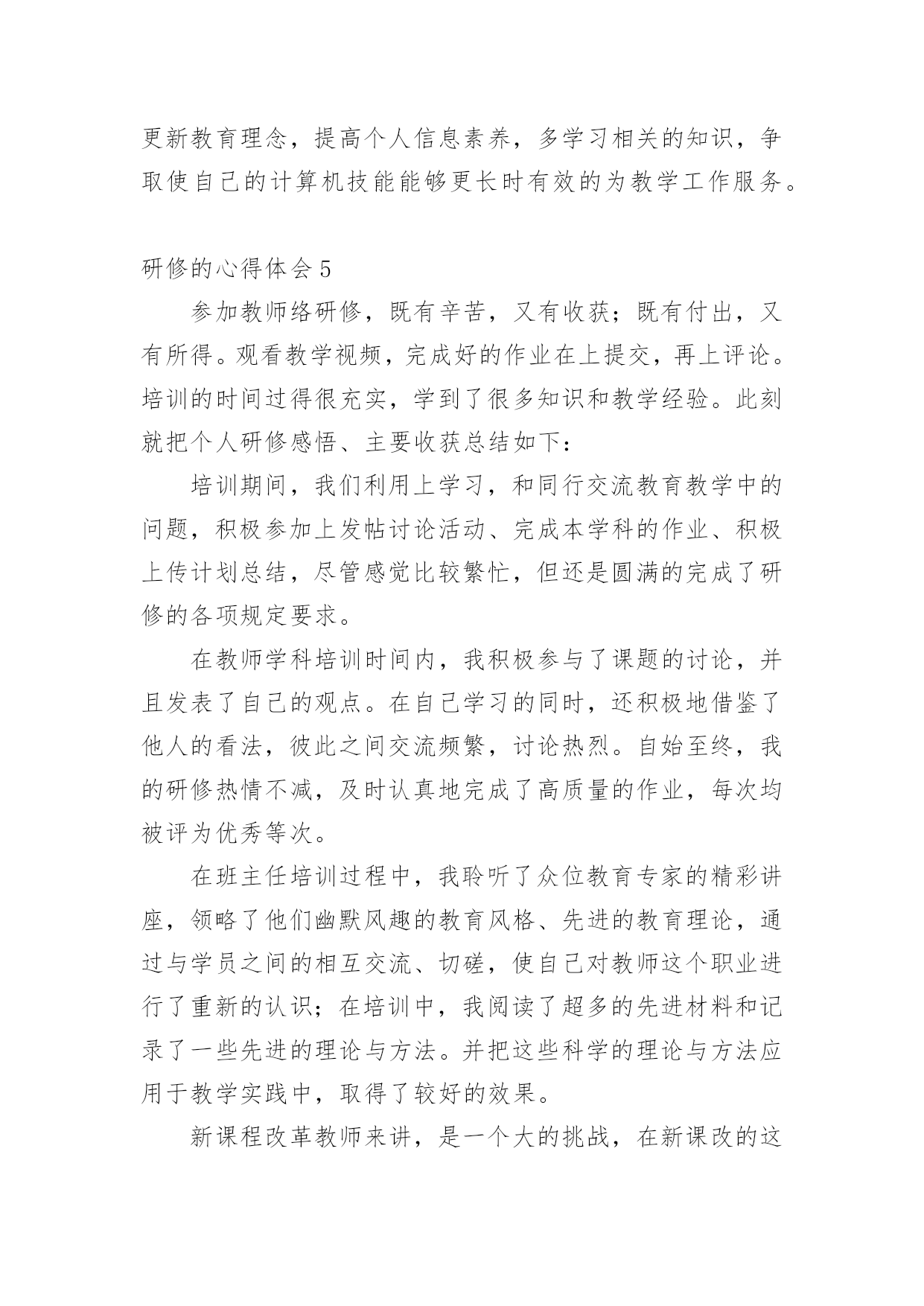 更新教育理念，提高个人信息素养，多学习相关的知识，争取使自己的计算机技能能够更长时有效的为教学工作服务。

研修的心得体会 5

参加教师络研修，既有辛苦，又有收获；既有付出，又有所得。观看教学视频，完成好的作业在上提交，再上评论。培训的时间过得很充实，学到了很多知识和教学经验。此刻就把个人研修感悟、主要收获总结如下：

培训期间，我们利用上学习，和同行交流教育教学中的问题，积极参加上发帖讨论活动、完成本学科的作业、积极上传计划总结，尽管感觉比较繁忙，但还是圆满的完成了研修的各项规定要求。

在教师学科培训时间内，我积极参与了课题的讨论，并且发表了自己的观点。在自己学习的同时，还积极地借鉴了他人的看法，彼此之间交流频繁，讨论热烈。自始至终，我的研修热情不减，及时认真地完成了高质量的作业，每次均被评为优秀等次。

在班主任培训过程中，我聆听了众位教育专家的精彩讲座，领略了他们幽默风趣的教育风格、先进的教育理论，通过与学员之间的相互交流、切磋，使自己对教师这个职业进行了重新的认识；在培训中，我阅读了超多的先进材料和记录了一些先进的理论与方法。并把这些科学的理论与方法应用于教学实践中，取得了较好的效果。

新课程改革教师来讲，是一个大的挑战，在新课改的这